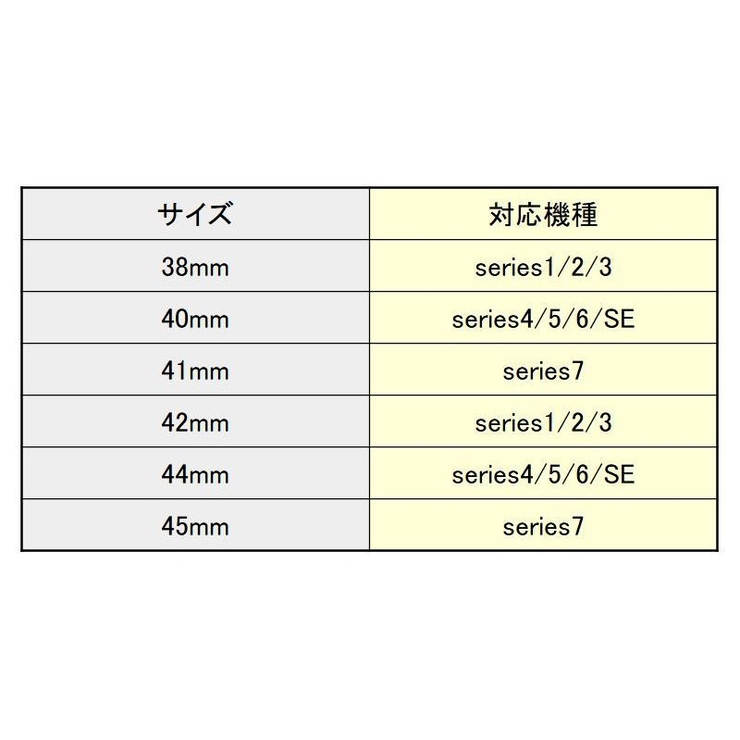 | サイズ | 対応機種 |
|---|---|
| 38mm | series1/2/3 |
| 40mm | series4/5/6/SE |
| 41mm | series7 |
| 42mm | series1/2/3 |
| 44mm | series4/5/6/SE |
| 45mm | series7 |